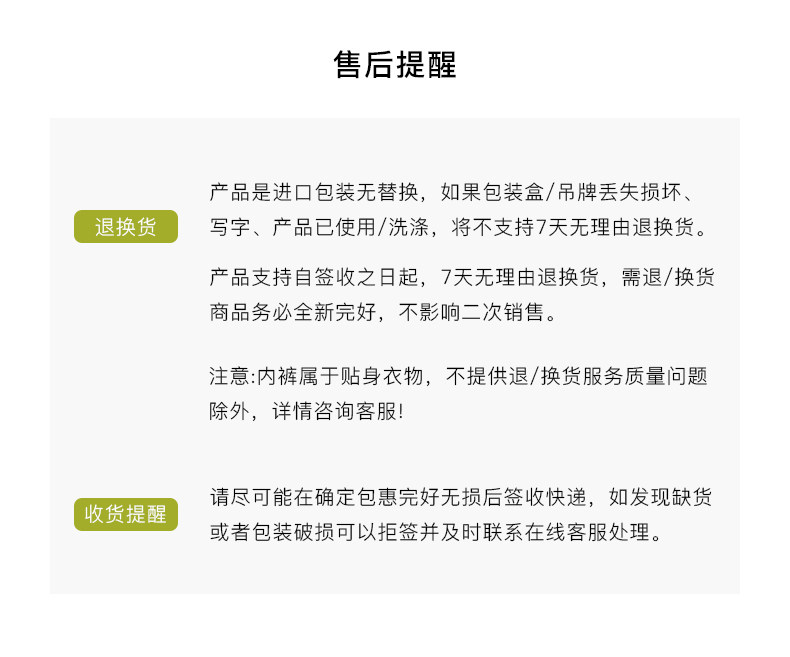 售后提醒

退换货

产品是进口包装无替换，如果包装盒/吊牌丢失损坏、写字、产品已使用/洗涤，将不支持7天无理由退换货。

产品支持自签收之日起，7天无理由退换货，需退/换货商品务必全新完好，不影响二次销售。

注意:内裤属于贴身衣物，不提供退/换货服务质量问题除外，详情咨询客服!

收货提醒

请尽可能在确定包惠完好无损后签收快递，如发现缺货或者包装破损可以拒签并及时联系在线客服处理。